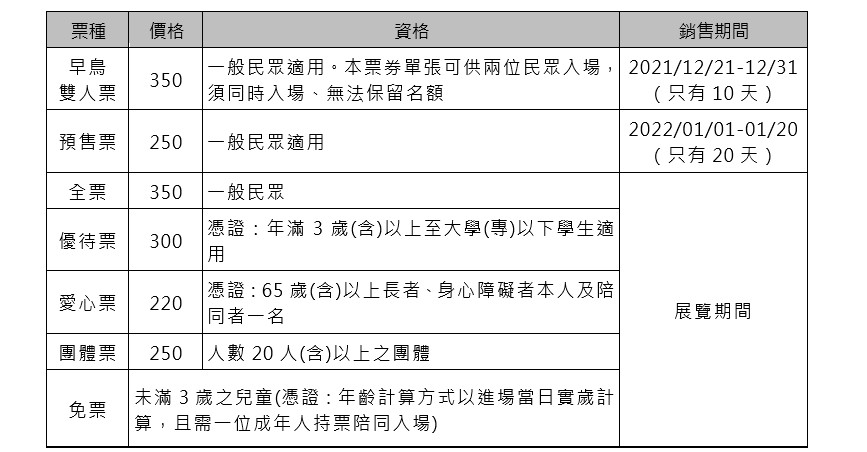 | 票種 | 價格 | 資格 | 銷售期間 |
|---|---|---|---|
| 早鳥雙人票 | 350 | 一般民眾適用。本票券單張可供兩位民眾入場，須同時入場、無法保留名額 | 2021/12/21-12/31（只有 10 天） |
| 預售票 | 250 | 一般民眾適用 | 2022/01/01-01/20（只有 20 天） |
| 全票 | 350 | 一般民眾 | 展覽期間 |
| 優待票 | 300 | 憑證：年滿 3 歲(含)以上至大學(專)以下學生適用 | 展覽期間 |
| 愛心票 | 220 | 憑證：65 歲(含)以上長者、身心障礙者本人及陪同者一名 | 展覽期間 |
| 團體票 | 250 | 人數 20 人(含)以上之團體 | 展覽期間 |
| 免票 | 未滿 3 歲之兒童(憑證：年齡計算方式以進場當日實歲計算，且需一位成年人持票陪同入場) | | 展覽期間 |